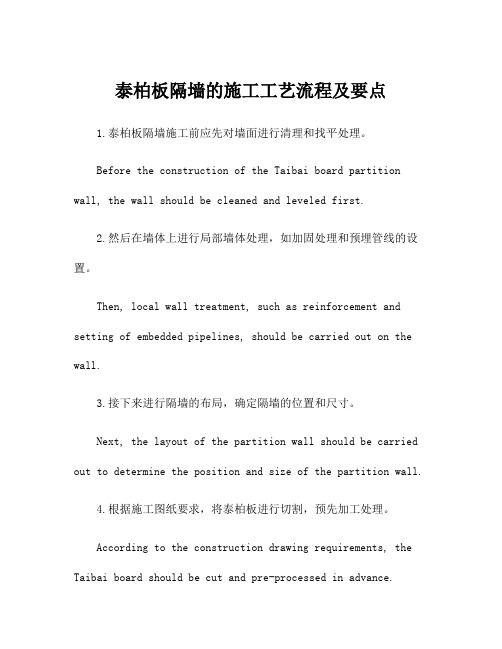 泰柏板隔墙的施工工艺流程及要点

1.泰柏板隔墙施工前应先对墙面进行清理和找平处理。

Before the construction of the Taibai board partition wall, the wall should be cleaned and leveled first.

2.然后在墙体上进行局部墙体处理，如加固处理和预埋管线的设置。

Then, local wall treatment, such as reinforcement and setting of embedded pipelines, should be carried out on the wall.

3.接下来进行隔墙的布局，确定隔墙的位置和尺寸。

Next, the layout of the partition wall should be carried out to determine the position and size of the partition wall.

4.根据施工图纸要求，将泰柏板进行切割，预先加工处理。

According to the construction drawing requirements, the Taibai board should be cut and pre-processed in advance.